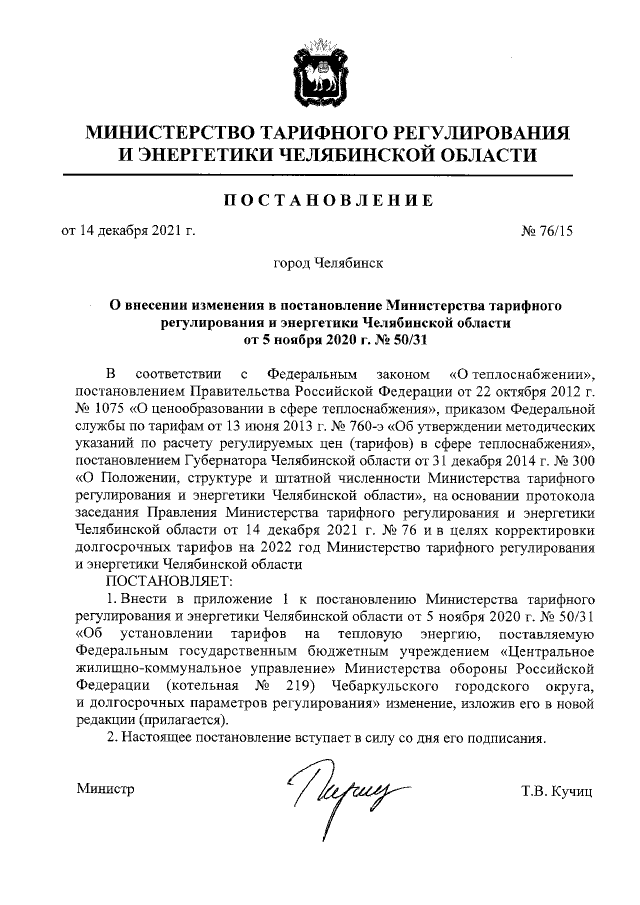 МИНИСТЕРСТВО ТАРИФНОГО РЕГУЛИРОВАНИЯ
И ЭНЕРГЕТИКИ ЧЕЛЯБИНСКОЙ ОБЛАСТИ

ПОСТАНОВЛЕНИЕ

от 14 декабря 2021 г. № 76/15

город Челябинск

О внесении изменения в постановление Министерства тарифного регулирования и энергетики Челябинской области от 5 ноября 2020 г. № 50/31

В соответствии с Федеральным законом «О теплоснабжении», постановлением Правительства Российской Федерации от 22 октября 2012 г. № 1075 «О ценообразовании в сфере теплоснабжения», приказом Федеральной службы по тарифам от 13 июня 2013 г. № 760-э «Об утверждении методических указаний по расчету регулируемых цен (тарифов) в сфере теплоснабжения», постановлением Губернатора Челябинской области от 31 декабря 2014 г. № 300 «О Положении, структуре и штатной численности Министерства тарифного регулирования и энергетики Челябинской области», на основании протокола заседания Правления Министерства тарифного регулирования и энергетики Челябинской области от 14 декабря 2021 г. № 76 и в целях корректировки долгосрочных тарифов на 2022 год Министерство тарифного регулирования и энергетики Челябинской области

ПОСТАНОВЛЯЕТ:

1. Внести в приложение 1 к постановлению Министерства тарифного регулирования и энергетики Челябинской области от 5 ноября 2020 г. № 50/31 «Об установлении тарифов на тепловую энергию, поставляемую Федеральным государственным бюджетным учреждением «Центральное жилищно-коммунальное управление» Министерства обороны Российской Федерации (котельная № 219) Чебаркульского городского округа, и долгосрочных параметров регулирования» изменение, изложив его в новой редакции (прилагается).

2. Настоящее постановление вступает в силу со дня его подписания.

Министр Т.В. Кучиц